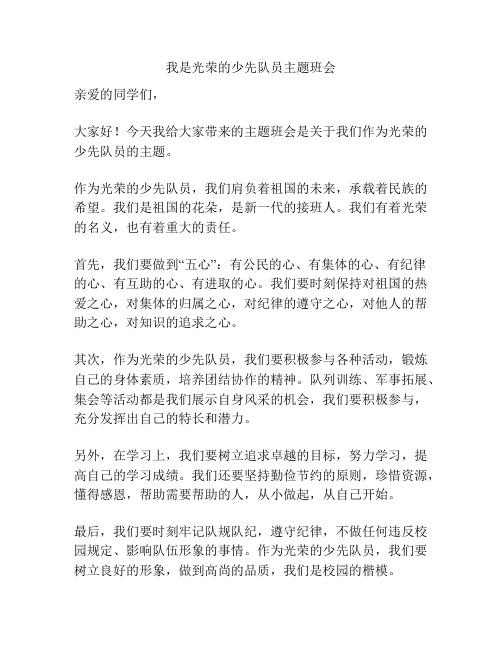 我是光荣的少先队员主题班会

亲爱的同学们，

大家好！今天我给大家带来的主题班会是关于我们作为光荣的少先队员的主题。

作为光荣的少先队员，我们肩负着祖国的未来，承载着民族的希望。我们是祖国的花朵，是新一代的接班人。我们有着光荣的名义，也有着重大的责任。

首先，我们要做到“五心”：有公民的心、有集体的心、有纪律的心、有互助的心、有进取的心。我们要时刻保持对祖国的热爱之心，对集体的归属之心，对纪律的遵守之心，对他人的帮助之心，对知识的追求之心。

其次，作为光荣的少先队员，我们要积极参与各种活动，锻炼自己的身体素质，培养团结协作的精神。队列训练、军事拓展、集会等活动都是我们展示自身风采的机会，我们要积极参与，充分发挥出自己的特长和潜力。

另外，在学习上，我们要树立追求卓越的目标，努力学习，提高自己的学习成绩。我们还要坚持勤俭节约的原则，珍惜资源，懂得感恩，帮助需要帮助的人，从小做起，从自己开始。

最后，我们要时刻牢记队规队纪，遵守纪律，不做任何违反校园规定、影响队伍形象的事情。作为光荣的少先队员，我们要树立良好的形象，做到高尚的品质，我们是校园的楷模。